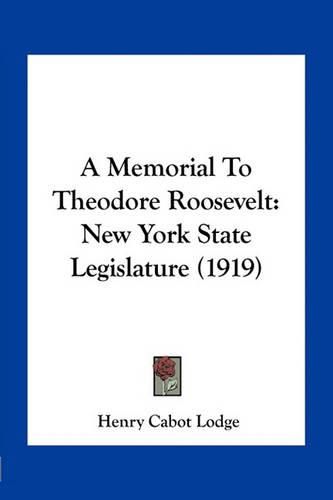 A Memorial To Theodore Roosevelt: New York State Legislature (1919)

Henry Cabot Lodge